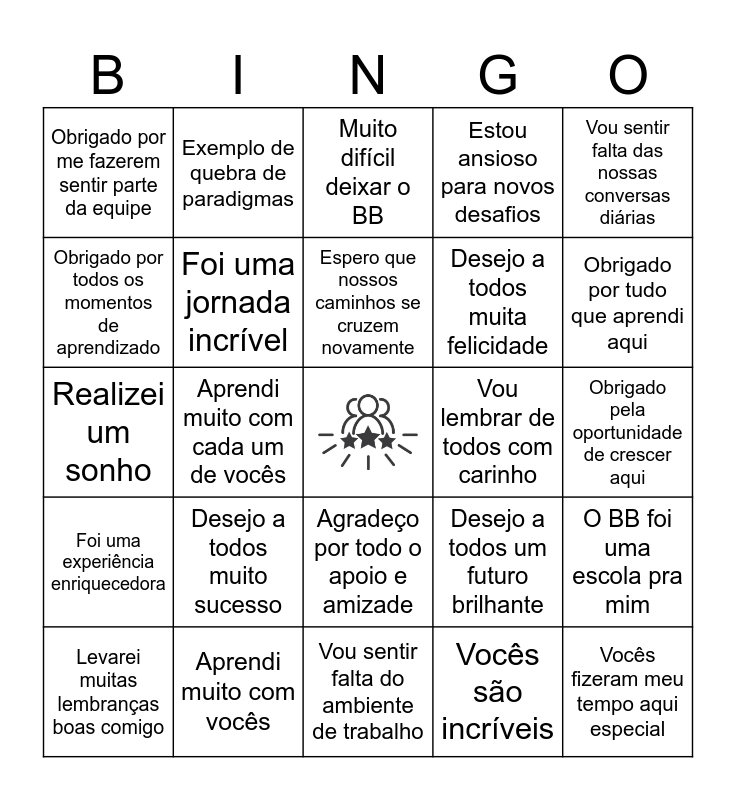 | B | I | N | G | O |
|---|---|---|---|---|
| Obrigado por me fazerem sentir parte da equipe | Exemplo de quebra de paradigmas | Muito difícil deixar o BB | Estou ansioso para novos desafios | Vou sentir falta das nossas conversas diárias |
| Obrigado por todos os momentos de aprendizado | Foi uma jornada incrível | Espero que nossos caminhos se cruzem novamente | Desejo a todos muita felicidade | Obrigado por tudo que aprendi aqui |
| Realizei um sonho | Aprendi muito com cada um de vocês | | Vou lembrar de todos com carinho | Obrigado pela oportunidade de crescer aqui |
| Foi uma experiência enriquecedora | Desejo a todos muito sucesso | Agradeço por todo o apoio e amizade | Desejo a todos um futuro brilhante | O BB foi uma escola pra mim |
| Levarei muitas lembranças boas comigo | Aprendi muito com vocês | Vou sentir falta do ambiente de trabalho | Vocês são incríveis | Vocês fizeram meu tempo aqui especial |